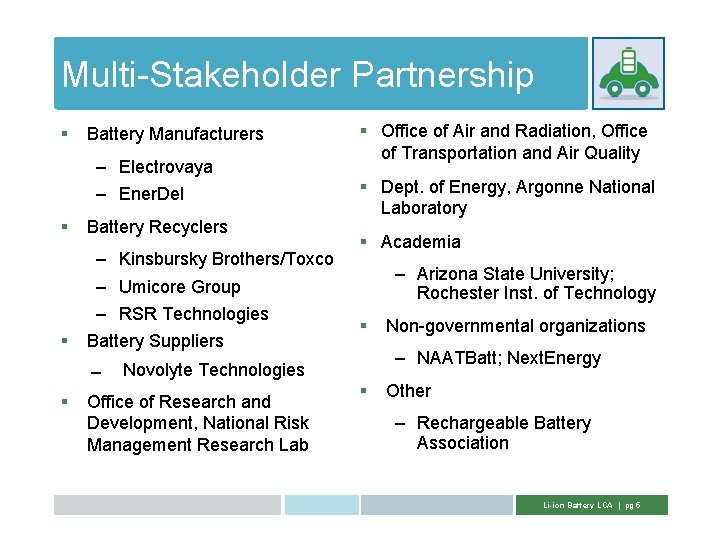 Multi-Stakeholder Partnership

▪ Battery Manufacturers
– Electrovaya
– EnerDel

▪ Battery Recyclers
– Kinsbursky Brothers/Toxco
– Umicore Group
– RSR Technologies

▪ Battery Suppliers
– Novolyte Technologies

▪ Office of Research and Development, National Risk Management Research Lab

▪ Office of Air and Radiation, Office of Transportation and Air Quality

▪ Dept. of Energy, Argonne National Laboratory

▪ Academia
– Arizona State University; Rochester Inst. of Technology

▪ Non-governmental organizations
– NAATBatt; NextEnergy

▪ Other
– Rechargeable Battery Association

Li-ion Battery LCA | pg 6